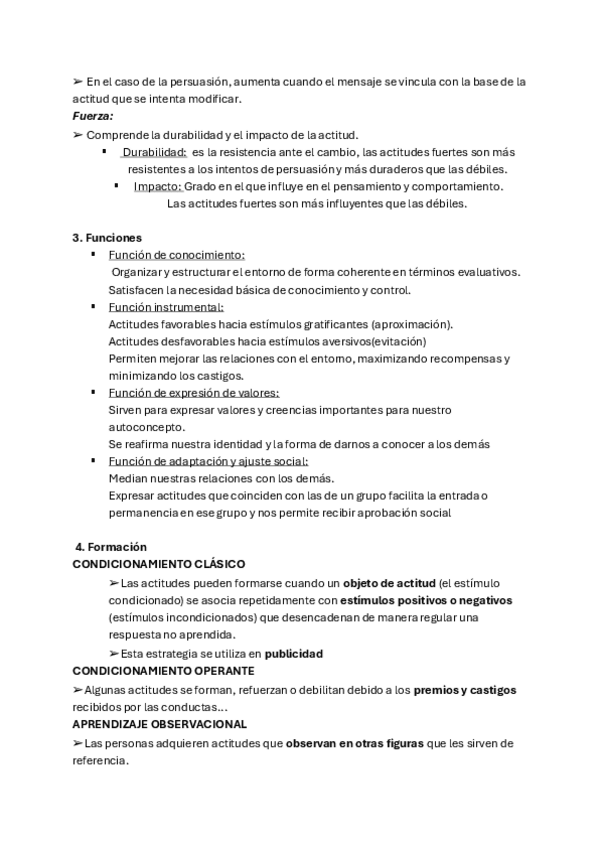 ➢ En el caso de la persuasión, aumenta cuando el mensaje se vincula con la base de la actitud que se intenta modificar.
Fuerza:
➢ Comprende la durabilidad y el impacto de la actitud.
▪ Durabilidad: es la resistencia ante el cambio, las actitudes fuertes son más resistentes a los intentos de persuasión y más duraderos que las débiles.
▪ Impacto: Grado en el que influye en el pensamiento y comportamiento. Las actitudes fuertes son más influyentes que las débiles.

3. Funciones
▪ Función de conocimiento:
Organizar y estructurar el entorno de forma coherente en términos evaluativos. Satisfacen la necesidad básica de conocimiento y control.
▪ Función instrumental:
Actitudes favorables hacia estímulos gratificantes (aproximación).
Actitudes desfavorables hacia estímulos aversivos(evitación)
Permiten mejorar las relaciones con el entorno, maximizando recompensas y minimizando los castigos.
▪ Función de expresión de valores:
Sirven para expresar valores y creencias importantes para nuestro autoconcepto.
Se reafirma nuestra identidad y la forma de darnos a conocer a los demás
▪ Función de adaptación y ajuste social:
Median nuestras relaciones con los demás.
Expresar actitudes que coinciden con las de un grupo facilita la entrada o permanencia en ese grupo y nos permite recibir aprobación social

4. Formación
CONDICIONAMIENTO CLÁSICO
➢ Las actitudes pueden formarse cuando un objeto de actitud (el estímulo condicionado) se asocia repetidamente con estímulos positivos o negativos (estímulos incondicionados) que desencadenan de manera regular una respuesta no aprendida.
➢ Esta estrategia se utiliza en publicidad
CONDICIONAMIENTO OPERANTE
➢ Algunas actitudes se forman, refuerzan o debilitan debido a los premios y castigos recibidos por las conductas…
APRENDIZAJE OBSERVACIONAL
➢ Las personas adquieren actitudes que observan en otras figuras que les sirven de referencia.